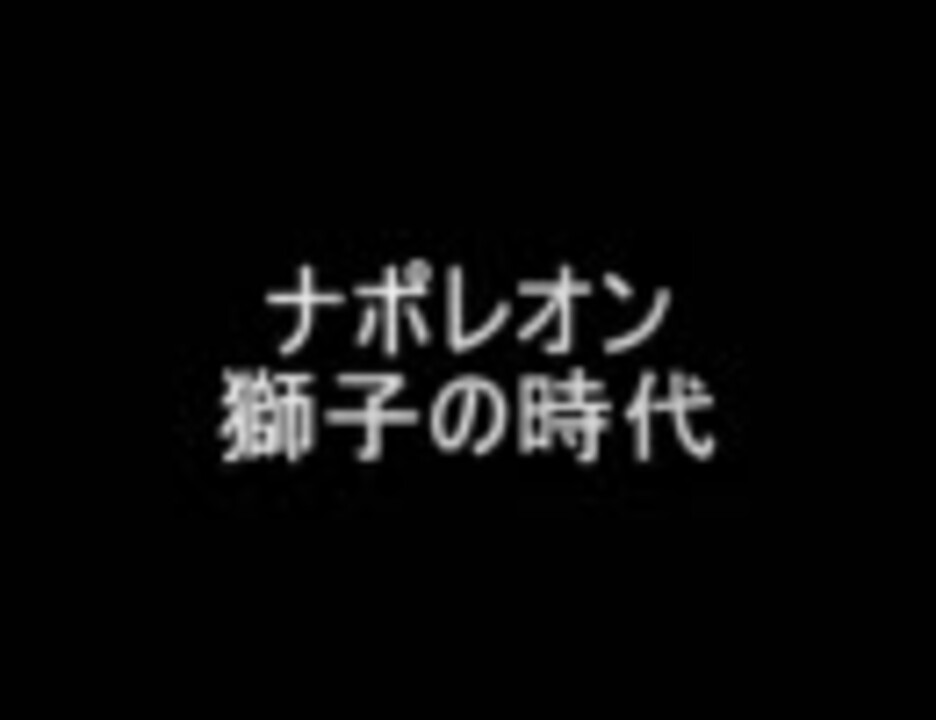 ナポレオン
獅子の時代